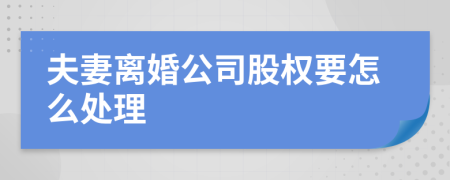 夫妻离婚公司股权要怎么处理